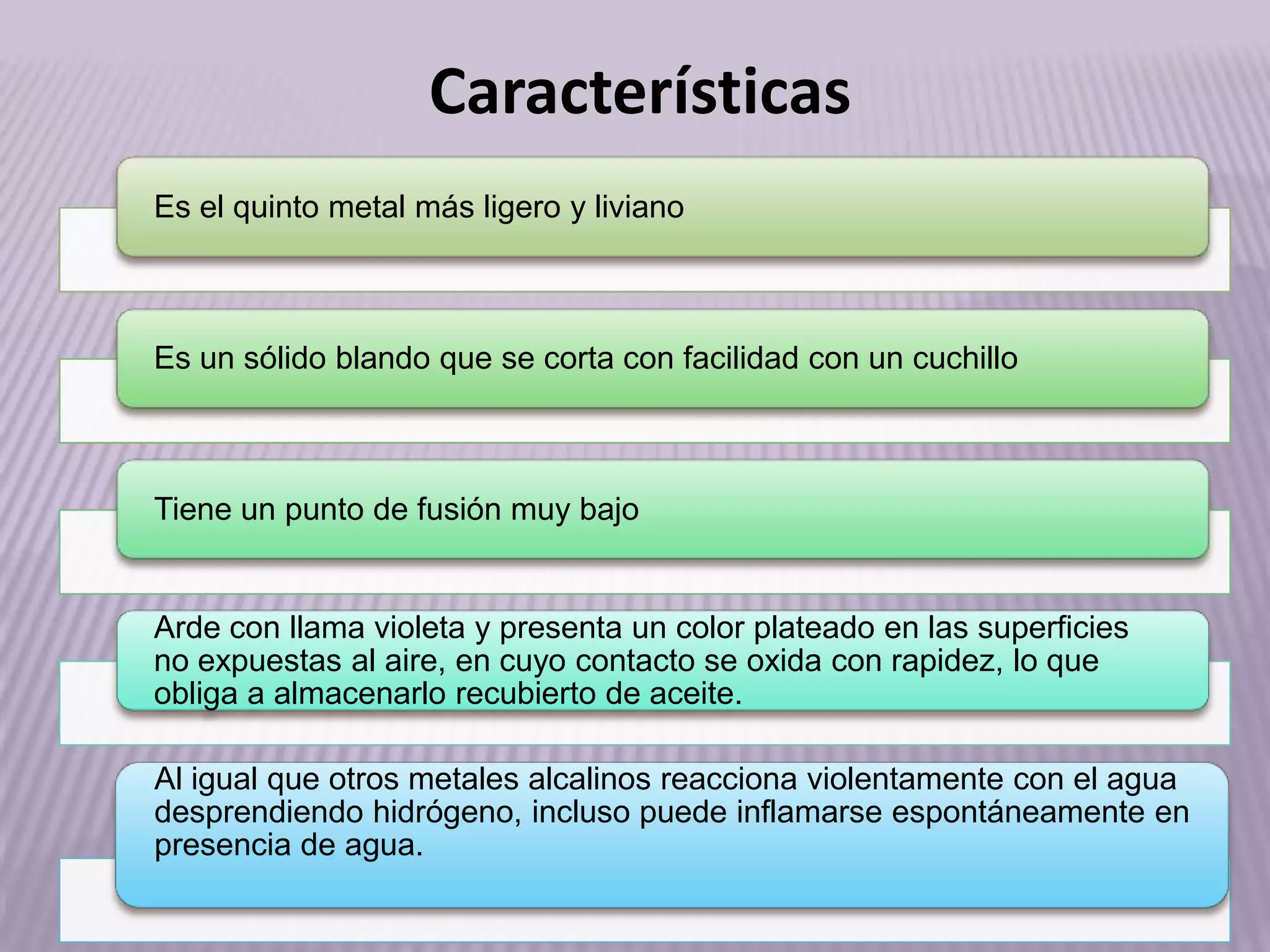 Características

Es el quinto metal más ligero y liviano

Es un sólido blando que se corta con facilidad con un cuchillo

Tiene un punto de fusión muy bajo

Arde con llama violeta y presenta un color plateado en las superficies no expuestas al aire, en cuyo contacto se oxida con rapidez, lo que obliga a almacenarlo recubierto de aceite.

Al igual que otros metales alcalinos reacciona violentamente con el agua desprendiendo hidrógeno, incluso puede inflamarse espontáneamente en presencia de agua.